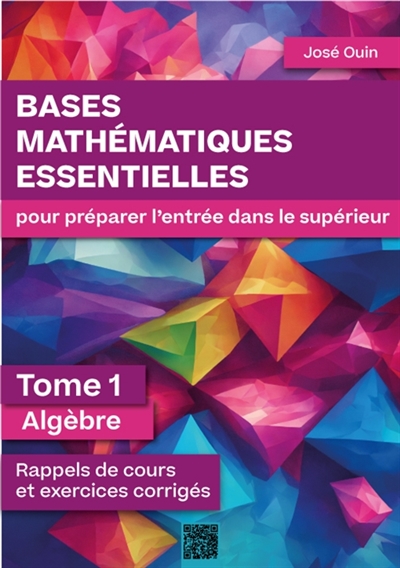 José Ouin

BASES MATHÉMATIQUES ESSENTIELLES

pour préparer l'entrée dans le supérieur

Tome 1

Algèbre

Rappels de cours et exercices corrigés